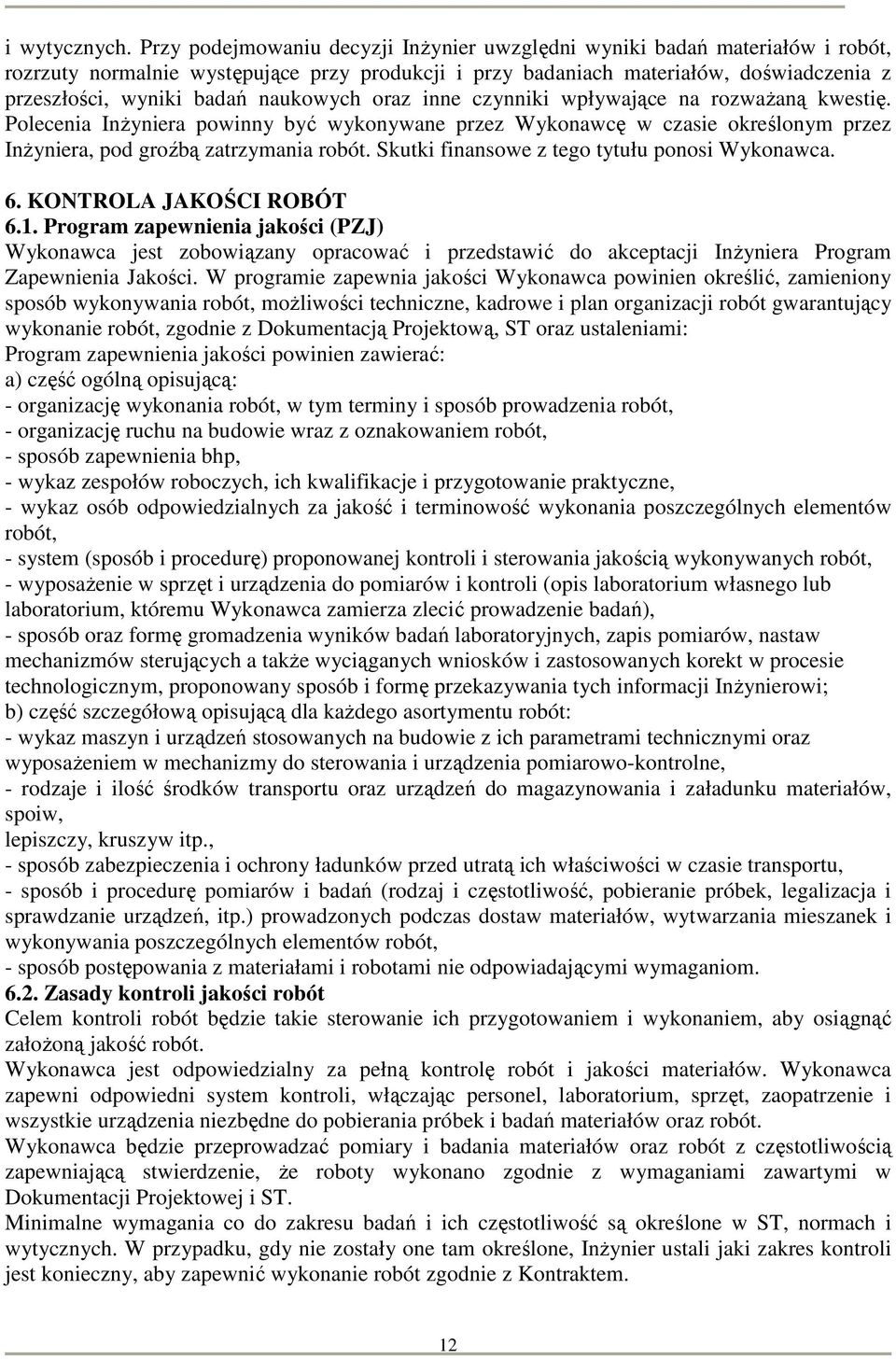 i wytycznych. Przy podejmowaniu decyzji Inżynier uwzględni wyniki badań materiałów i robót, rozrzuty normalnie występujące przy produkcji i przy badaniach materiałów, doświadczenia z przeszłości, wyniki badań naukowych oraz inne czynniki wpływające na rozważaną kwestię. Polecenia Inżyniera powinny być wykonywane przez Wykonawcę w czasie określonym przez Inżyniera, pod groźbą zatrzymania robót. Skutki finansowe z tego tytułu ponosi Wykonawca.

6. KONTROLA JAKOŚCI ROBÓT
6.1. Program zapewnienia jakości (PZJ)
Wykonawca jest zobowiązany opracować i przedstawić do akceptacji Inżyniera Program Zapewnienia Jakości. W programie zapewnia jakości Wykonawca powinien określić, zamieniony sposób wykonywania robót, możliwości techniczne, kadrowe i plan organizacji robót gwarantujący wykonanie robót, zgodnie z Dokumentacją Projektową, ST oraz ustaleniami:
Program zapewnienia jakości powinien zawierać:
a) część ogólną opisującą:
- organizację wykonania robót, w tym terminy i sposób prowadzenia robót,
- organizację ruchu na budowie wraz z oznakowaniem robót,
- sposób zapewnienia bhp,
- wykaz zespołów roboczych, ich kwalifikacje i przygotowanie praktyczne,
- wykaz osób odpowiedzialnych za jakość i terminowość wykonania poszczególnych elementów robót,
- system (sposób i procedurę) proponowanej kontroli i sterowania jakością wykonywanych robót,
- wyposażenie w sprzęt i urządzenia do pomiarów i kontroli (opis laboratorium własnego lub laboratorium, któremu Wykonawca zamierza zlecić prowadzenie badań),
- sposób oraz formę gromadzenia wyników badań laboratoryjnych, zapis pomiarów, nastaw mechanizmów sterujących a także wyciąganych wniosków i zastosowanych korekt w procesie technologicznym, proponowany sposób i formę przekazywania tych informacji Inżynierowi;
b) część szczegółową opisującą dla każdego asortymentu robót:
- wykaz maszyn i urządzeń stosowanych na budowie z ich parametrami technicznymi oraz wyposażeniem w mechanizmy do sterowania i urządzenia pomiarowo-kontrolne,
- rodzaje i ilość środków transportu oraz urządzeń do magazynowania i załadunku materiałów, spoiw,
lepiszczy, kruszyw itp.,
- sposób zabezpieczenia i ochrony ładunków przed utratą ich właściwości w czasie transportu,
- sposób i procedurę pomiarów i badań (rodzaj i częstotliwość, pobieranie próbek, legalizacja i sprawdzanie urządzeń, itp.) prowadzonych podczas dostaw materiałów, wytwarzania mieszanek i wykonywania poszczególnych elementów robót,
- sposób postępowania z materiałami i robotami nie odpowiadającymi wymaganiom.
6.2. Zasady kontroli jakości robót
Celem kontroli robót będzie takie sterowanie ich przygotowaniem i wykonaniem, aby osiągnąć założoną jakość robót.
Wykonawca jest odpowiedzialny za pełną kontrolę robót i jakości materiałów. Wykonawca zapewni odpowiedni system kontroli, włączając personel, laboratorium, sprzęt, zaopatrzenie i wszystkie urządzenia niezbędne do pobierania próbek i badań materiałów oraz robót.
Wykonawca będzie przeprowadzać pomiary i badania materiałów oraz robót z częstotliwością zapewniającą stwierdzenie, że roboty wykonano zgodnie z wymaganiami zawartymi w Dokumentacji Projektowej i ST.
Minimalne wymagania co do zakresu badań i ich częstotliwość są określone w ST, normach i wytycznych. W przypadku, gdy nie zostały one tam określone, Inżynier ustali jaki zakres kontroli jest konieczny, aby zapewnić wykonanie robót zgodnie z Kontraktem.

12